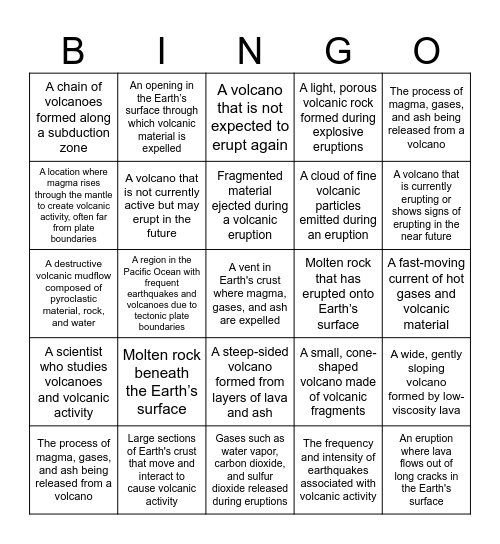 | B | I | N | G | O |
|---|---|---|---|---|
| A chain of volcanoes formed along a subduction zone | An opening in the Earth's surface through which volcanic material is expelled | A volcano that is not expected to erupt again | A light, porous volcanic rock formed during explosive eruptions | The process of magma, gases, and ash being released from a volcano |
| A location where magma rises through the mantle to create volcanic activity, often far from plate boundaries | A volcano that is not currently active but may erupt in the future | Fragmented material ejected during a volcanic eruption | A cloud of fine volcanic particles emitted during an eruption | A volcano that is currently erupting or shows signs of erupting in the near future |
| A destructive volcanic mudflow composed of pyroclastic material, rock, and water | A region in the Pacific Ocean with frequent earthquakes and volcanoes due to tectonic plate boundaries | A vent in Earth's crust where magma, gases, and ash are expelled | Molten rock that has erupted onto Earth's surface | A fast-moving current of hot gases and volcanic material |
| A scientist who studies volcanoes and volcanic activity | Molten rock beneath the Earth's surface | A steep-sided volcano formed from layers of lava and ash | A small, cone-shaped volcano made of volcanic fragments | A wide, gently sloping volcano formed by low-viscosity lava |
| The process of magma, gases, and ash being released from a volcano | Large sections of Earth's crust that move and interact to cause volcanic activity | Gases such as water vapor, carbon dioxide, and sulfur dioxide released during eruptions | The frequency and intensity of earthquakes associated with volcanic activity | An eruption where lava flows out of long cracks in the Earth's surface |